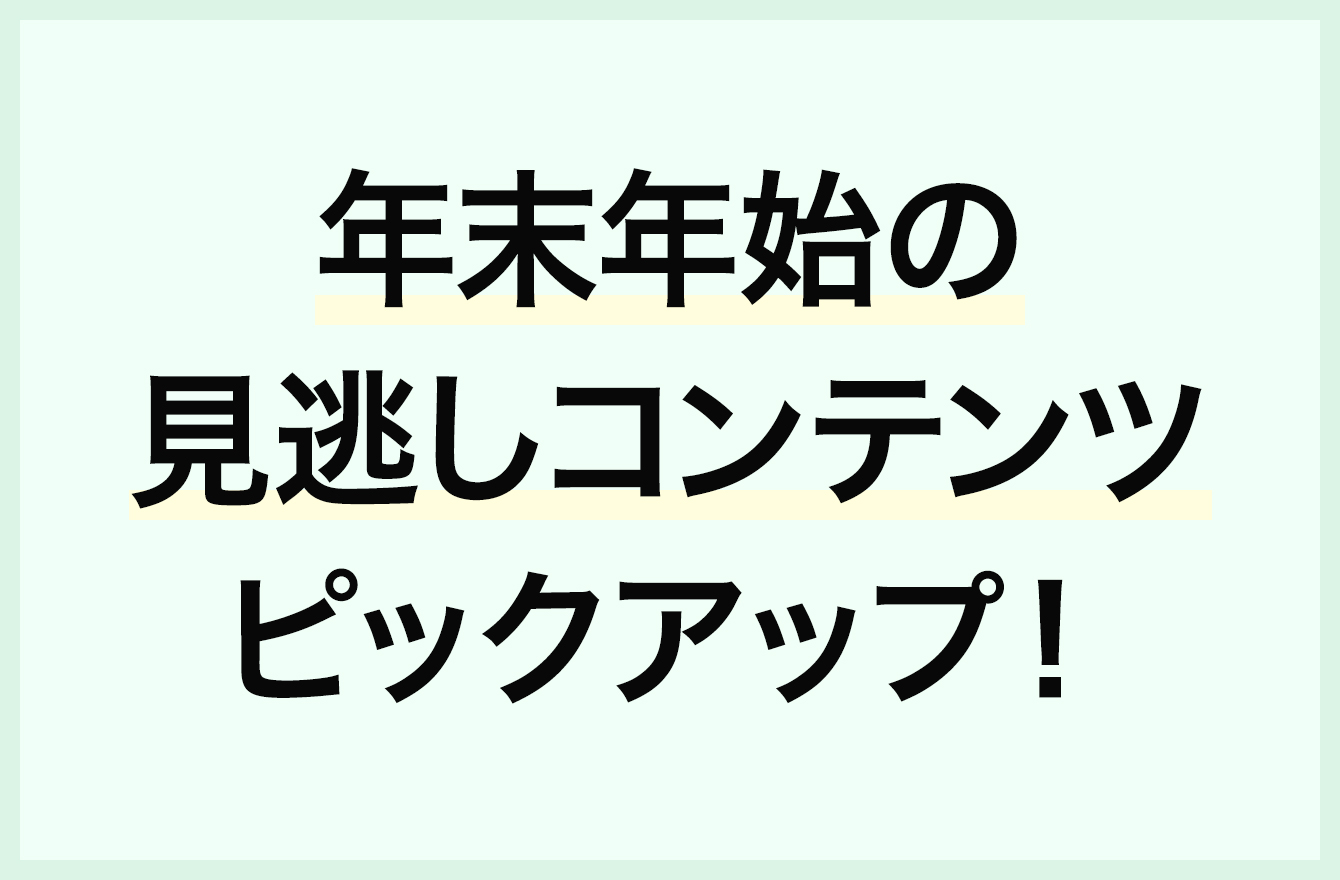 年末年始の
見逃しコンテンツ
ピックアップ！